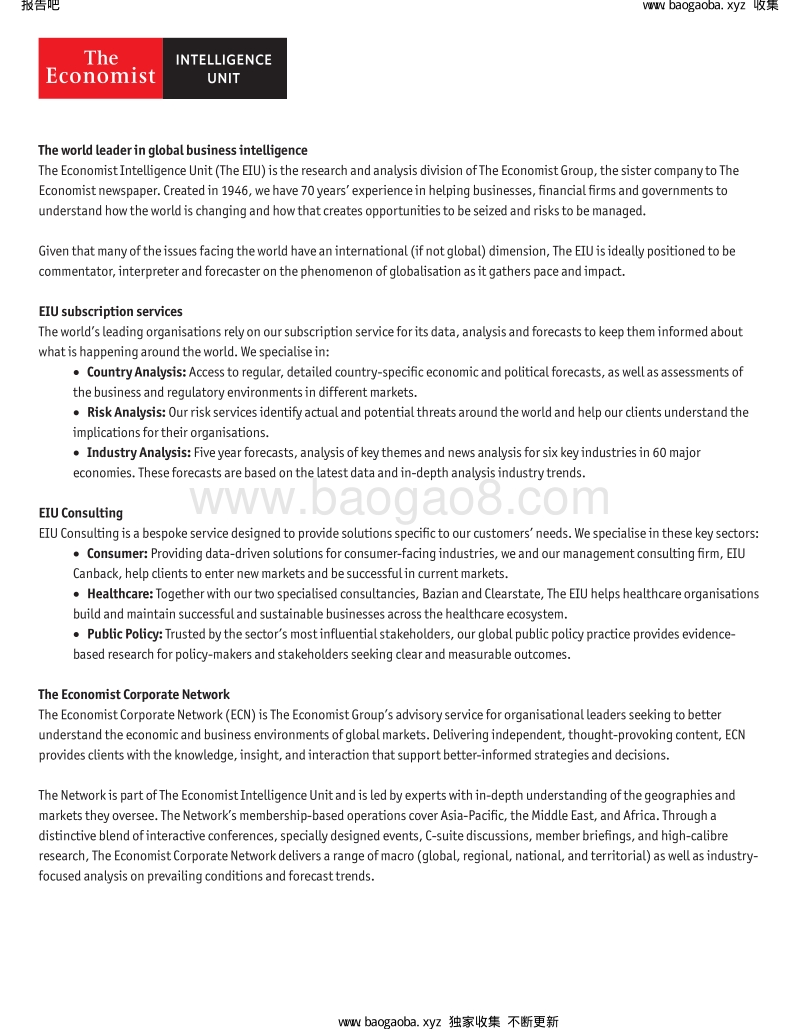 报告吧

www.baogaoba.xyz 收集

The Economist

INTELLIGENCE UNIT

The world leader in global business intelligence
The Economist Intelligence Unit (The EIU) is the research and analysis division of The Economist Group, the sister company to The Economist newspaper. Created in 1946, we have 70 years' experience in helping businesses, financial firms and governments to understand how the world is changing and how that creates opportunities to be seized and risks to be managed.

Given that many of the issues facing the world have an international (if not global) dimension, The EIU is ideally positioned to be commentator, interpreter and forecaster on the phenomenon of globalisation as it gathers pace and impact.

EIU subscription services
The world's leading organisations rely on our subscription service for its data, analysis and forecasts to keep them informed about what is happening around the world. We specialise in:
• Country Analysis: Access to regular, detailed country-specific economic and political forecasts, as well as assessments of the business and regulatory environments in different markets.
• Risk Analysis: Our risk services identify actual and potential threats around the world and help our clients understand the implications for their organisations.
• Industry Analysis: Five year forecasts, analysis of key themes and news analysis for six key industries in 60 major economies. These forecasts are based on the latest data and in-depth analysis industry trends.

www.baogao8.com

EIU Consulting
EIU Consulting is a bespoke service designed to provide solutions specific to our customers' needs. We specialise in these key sectors:
• Consumer: Providing data-driven solutions for consumer-facing industries, we and our management consulting firm, EIU Canback, help clients to enter new markets and be successful in current markets.
• Healthcare: Together with our two specialised consultancies, Bazian and Clearstate, The EIU helps healthcare organisations build and maintain successful and sustainable businesses across the healthcare ecosystem.
• Public Policy: Trusted by the sector's most influential stakeholders, our global public policy practice provides evidence-based research for policy-makers and stakeholders seeking clear and measurable outcomes.

The Economist Corporate Network
The Economist Corporate Network (ECN) is The Economist Group's advisory service for organisational leaders seeking to better understand the economic and business environments of global markets. Delivering independent, thought-provoking content, ECN provides clients with the knowledge, insight, and interaction that support better-informed strategies and decisions.

The Network is part of The Economist Intelligence Unit and is led by experts with in-depth understanding of the geographies and markets they oversee. The Network's membership-based operations cover Asia-Pacific, the Middle East, and Africa. Through a distinctive blend of interactive conferences, specially designed events, C-suite discussions, member briefings, and high-calibre research, The Economist Corporate Network delivers a range of macro (global, regional, national, and territorial) as well as industry-focused analysis on prevailing conditions and forecast trends.

www.baogaoba.xyz 独家收集 不断更新